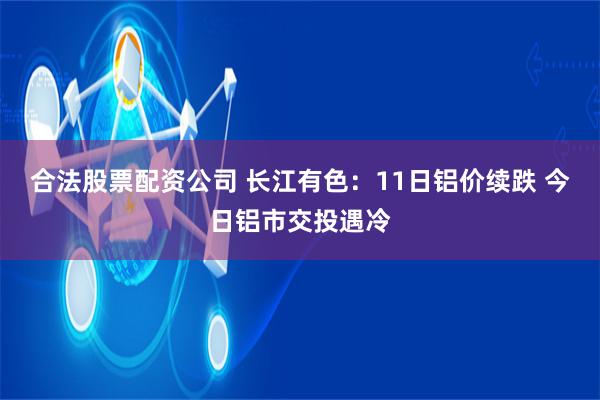 合法股票配资公司 长江有色：11日铝价续跌 今日铝市交投遇冷